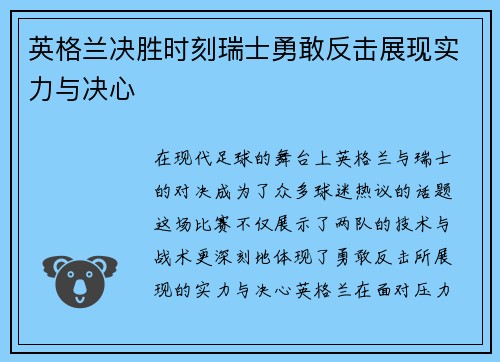 英格兰决胜时刻瑞士勇敢反击展现实力与决心

在现代足球的舞台上英格兰与瑞士的对决成为了众多球迷热议的话题这场比赛不仅展示了两队的技术与战术更深刻地体现了勇敢反击所展现的实力与决心英格兰在面对压力